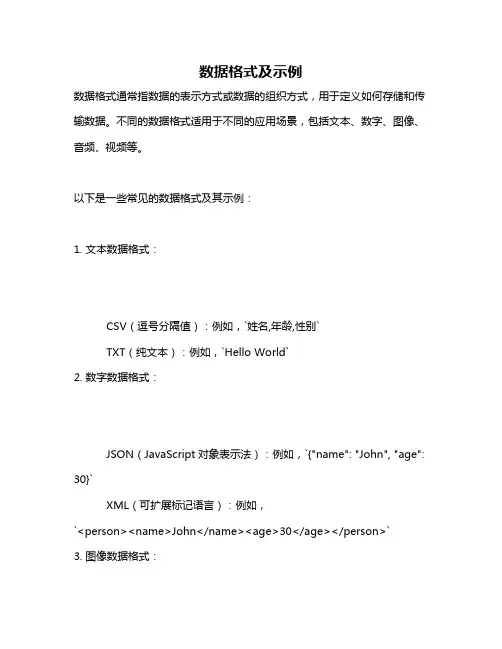 数据格式及示例

数据格式通常指数据的表示方式或数据的组织方式，用于定义如何存储和传输数据。不同的数据格式适用于不同的应用场景，包括文本、数字、图像、音频、视频等。

以下是一些常见的数据格式及其示例：

1. 文本数据格式：

CSV（逗号分隔值）：例如，`姓名,年龄,性别`

TXT（纯文本）：例如，`Hello World`

2. 数字数据格式：

JSON（JavaScript 对象表示法）：例如，`{"name": "John", "age": 30}`

XML（可扩展标记语言）：例如，`<person><name>John</name><age>30</age></person>`

3. 图像数据格式：